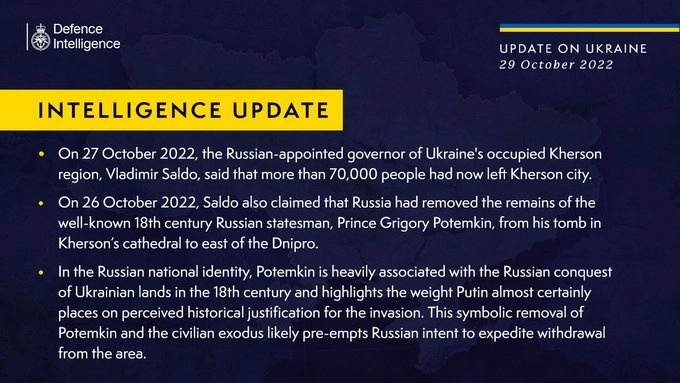 Defence Intelligence

UPDATE ON UKRAINE
29 October 2022

INTELLIGENCE UPDATE

• On 27 October 2022, the Russian-appointed governor of Ukraine's occupied Kherson region, Vladimir Saldo, said that more than 70,000 people had now left Kherson city.

• On 26 October 2022, Saldo also claimed that Russia had removed the remains of the well-known 18th century Russian statesman, Prince Grigory Potemkin, from his tomb in Kherson's cathedral to east of the Dnipro.

• In the Russian national identity, Potemkin is heavily associated with the Russian conquest of Ukrainian lands in the 18th century and highlights the weight Putin almost certainly places on perceived historical justification for the invasion. This symbolic removal of Potemkin and the civilian exodus likely pre-empts Russian intent to expedite withdrawal from the area.